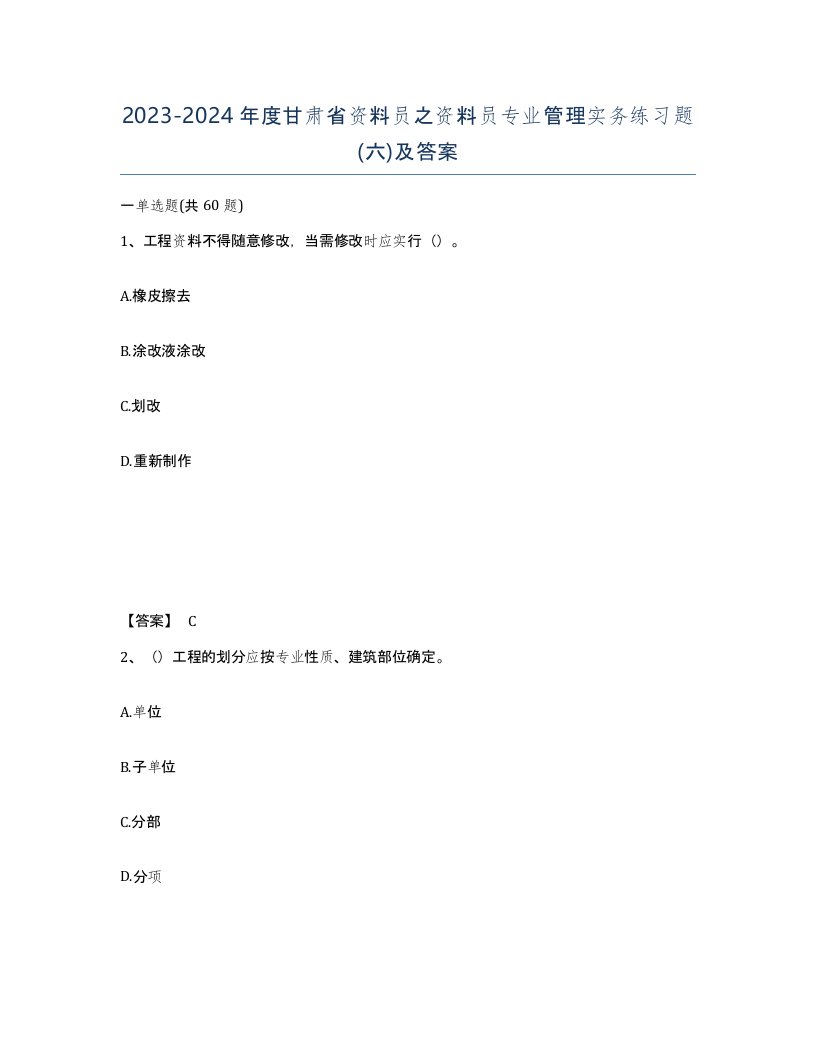 2023-2024年度甘肃省资料员之资料员专业管理实务练习题(六)及答案

一单选题(共 60 题)

1、工程资料不得随意修改，当需修改时应实行（）。

A.橡皮擦去

B.涂改液涂改

C.划改

D.重新制作

【答案】 C

2、（）工程的划分应按专业性质、建筑部位确定。

A.单位

B.子单位

C.分部

D.分项